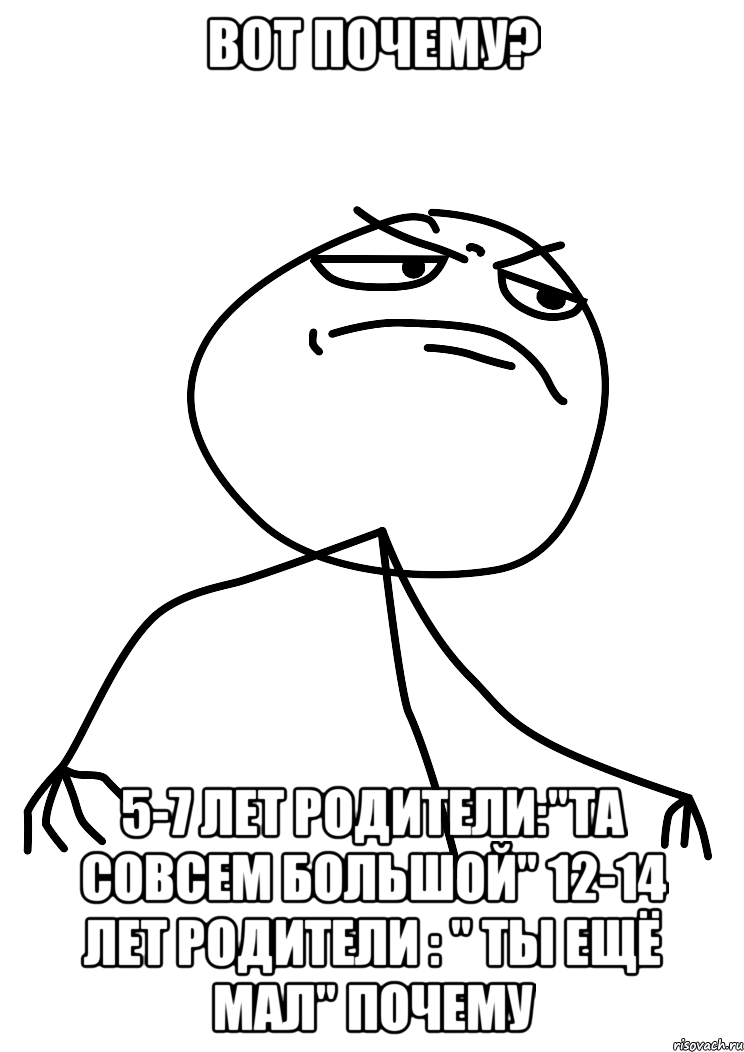 ВОТ ПОЧЕМУ?

5-7 ЛЕТ РОДИТЕЛИ:"ТА СОВСЕМ БОЛЬШОЙ" 12-14 ЛЕТ РОДИТЕЛИ : " ТЫ ЕЩЁ МАЛ" ПОЧЕМУ

risovach.ru